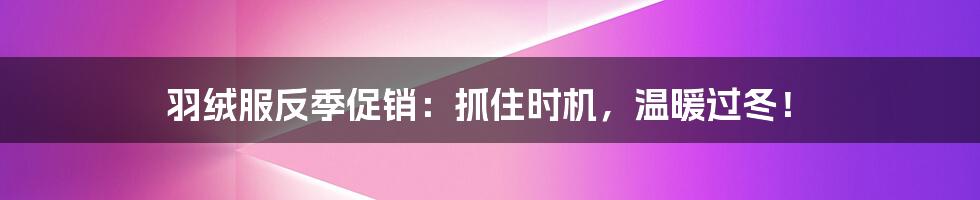 羽绒服反季促销：抓住时机，温暖过冬！